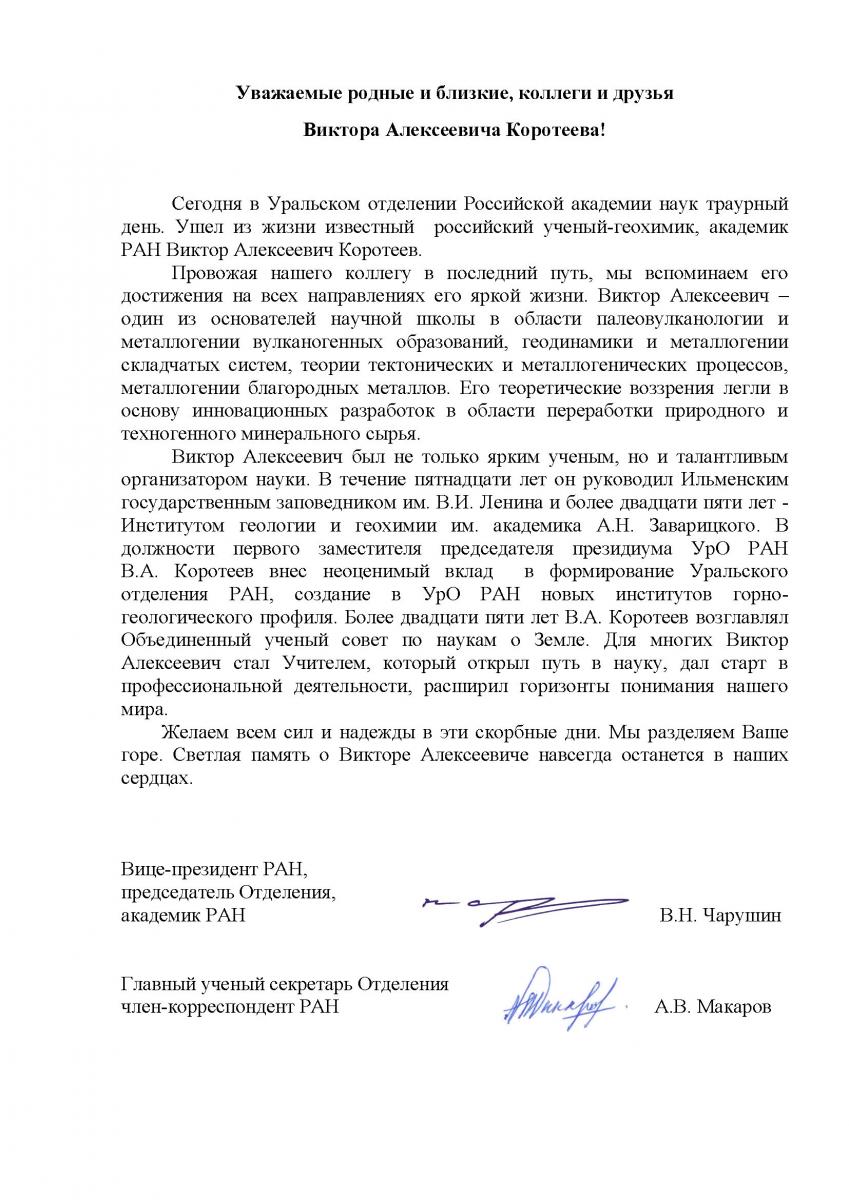 Уважаемые родные и близкие, коллеги и друзья

Виктора Алексеевича Коротеева!

Сегодня в Уральском отделении Российской академии наук траурный день. Ушел из жизни известный российский ученый-геохимик, академик РАН Виктор Алексеевич Коротеев.

Провожая нашего коллегу в последний путь, мы вспоминаем его достижения на всех направлениях его яркой жизни. Виктор Алексеевич – один из основателей научной школы в области палеовулканологии и металлогении вулканогенных образований, геодинамики и металлогении складчатых систем, теории тектонических и металлогенических процессов, металлогении благородных металлов. Его теоретические воззрения легли в основу инновационных разработок в области переработки природного и техногенного минерального сырья.

Виктор Алексеевич был не только ярким ученым, но и талантливым организатором науки. В течение пятнадцати лет он руководил Ильменским государственным заповедником им. В.И. Ленина и более двадцати пяти лет - Институтом геологии и геохимии им. академика А.Н. Заварицкого. В должности первого заместителя председателя президиума УрО РАН В.А. Коротеев внес неоценимый вклад в формирование Уральского отделения РАН, создание в УрО РАН новых институтов горно-геологического профиля. Более двадцати пяти лет В.А. Коротеев возглавлял Объединенный ученый совет по наукам о Земле. Для многих Виктор Алексеевич стал Учителем, который открыл путь в науку, дал старт в профессиональной деятельности, расширил горизонты понимания нашего мира.

Желаем всем сил и надежды в эти скорбные дни. Мы разделяем Ваше горе. Светлая память о Викторе Алексеевиче навсегда останется в наших сердцах.

Вице-президент РАН,
председатель Отделения,
академик РАН В.Н. Чарушин

Главный ученый секретарь Отделения
член-корреспондент РАН А.В. Макаров